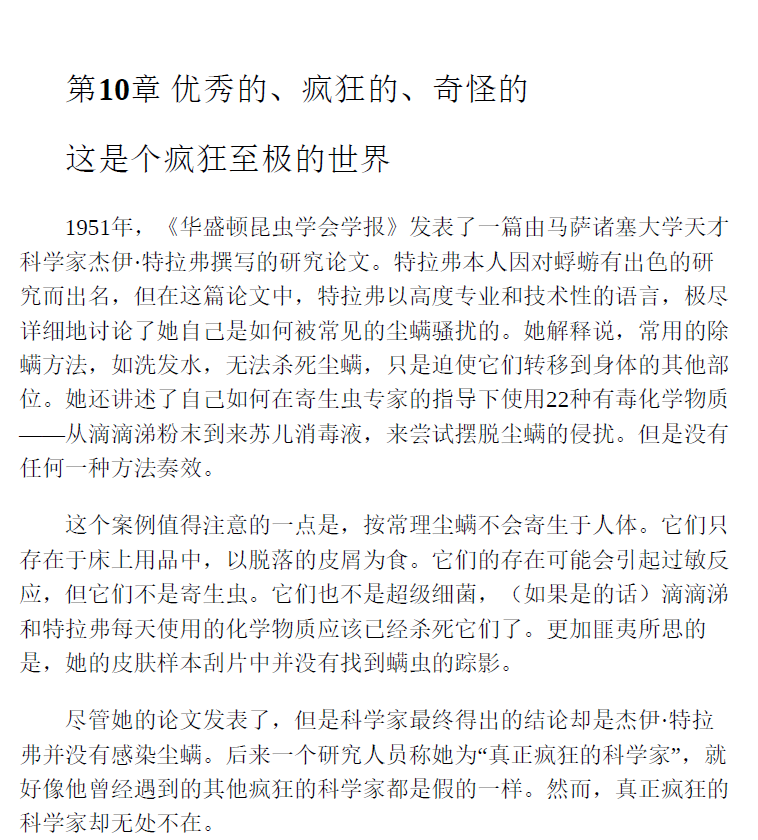 第10章 优秀的、疯狂的、奇怪的

这是个疯狂至极的世界

1951年，《华盛顿昆虫学会学报》发表了一篇由马萨诸塞大学天才科学家杰伊·特拉弗撰写的研究论文。特拉弗本人因对蜉蝣有出色的研究而出名，但在这篇论文中，特拉弗以高度专业和技术性的语言，极尽详细地讨论了她自己是如何被常见的尘螨骚扰的。她解释说，常用的除螨方法，如洗发水，无法杀死尘螨，只是迫使它们转移到身体的其他部位。她还讲述了自己如何在寄生虫专家的指导下使用22种有毒化学物质——从滴滴涕粉末到来苏儿消毒液，来尝试摆脱尘螨的侵扰。但是没有任何一种方法奏效。

这个案例值得注意的一点是，按常理尘螨不会寄生于人体。它们只存在于床上用品中，以脱落的皮屑为食。它们的存在可能会引起过敏反应，但它们不是寄生虫。它们也不是超级细菌，（如果是的话）滴滴涕和特拉弗每天使用的化学物质应该已经杀死它们了。更加匪夷所思的是，她的皮肤样本刮片中并没有找到螨虫的踪影。

尽管她的论文发表了，但是科学家最终得出的结论却是杰伊·特拉弗并没有感染尘螨。后来一个研究人员称她为“真正疯狂的科学家”，就好像他曾经遇到的其他疯狂的科学家都是假的一样。然而，真正疯狂的科学家却无处不在。